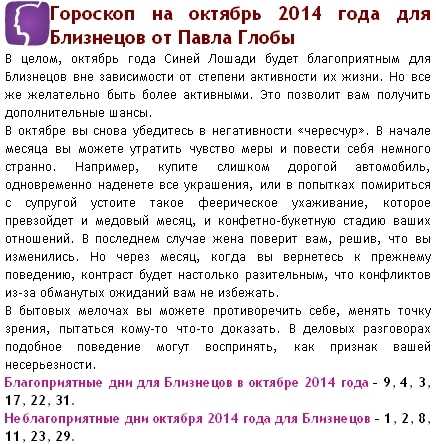 Гороскоп на октябрь 2014 года для Близнецов от Павла Глобы

В целом, октябрь года Синей Лошади будет благоприятным для Близнецов вне зависимости от степени активности их жизни. Но все же желательно быть более активными. Это позволит вам получить дополнительные шансы.

В октябре вы снова убедитесь в негативности «чересчур». В начале месяца вы можете утратить чувство меры и повести себя немного странно. Например, купите слишком дорогой автомобиль, одновременно наденете все украшения, или в попытках помириться с супругой устоите такое феерическое ухаживание, которое превзойдет и медовый месяц, и конфетно-букетную стадию ваших отношений. В последнем случае жена поверит вам, решив, что вы изменились. Но через месяц, когда вы вернетесь к прежнему поведению, контраст будет настолько разительным, что конфликтов из-за обманутых ожиданий вам не избежать.

В бытовых мелочах вы можете противоречить себе, менять точку зрения, пытаться кому-то что-то доказать. В деловых разговорах подобное поведение могут воспринять, как признак вашей несерьезности.

Благоприятные дни для Близнецов в октябре 2014 года - 9, 4, 3, 17, 22, 31.

Неблагоприятные дни октября 2014 года для Близнецов - 1, 2, 8, 11, 23, 29.